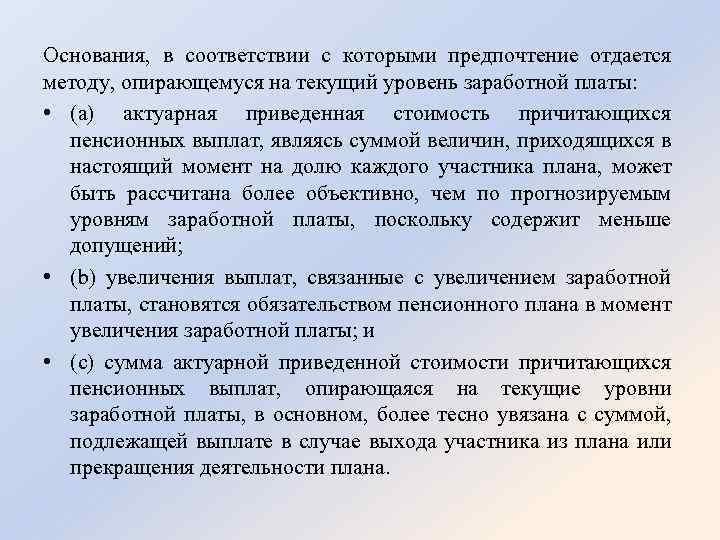 Основания, в соответствии с которыми предпочтение отдается методу, опирающемуся на текущий уровень заработной платы:

• (a) актуарная приведенная стоимость причитающихся пенсионных выплат, являясь суммой величин, приходящихся в настоящий момент на долю каждого участника плана, может быть рассчитана более объективно, чем по прогнозируемым уровням заработной платы, поскольку содержит меньше допущений;

• (b) увеличения выплат, связанные с увеличением заработной платы, становятся обязательством пенсионного плана в момент увеличения заработной платы; и

• (c) сумма актуарной приведенной стоимости причитающихся пенсионных выплат, опирающаяся на текущие уровни заработной платы, в основном, более тесно увязана с суммой, подлежащей выплате в случае выхода участника из плана или прекращения деятельности плана.